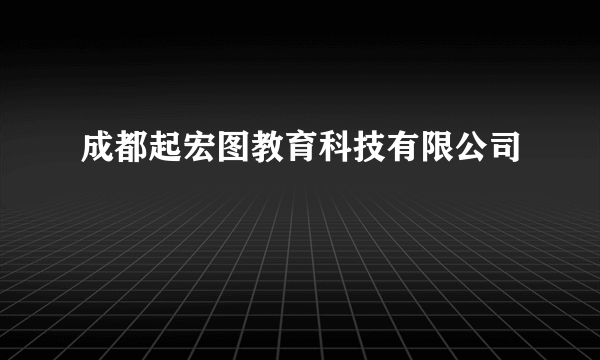 成都起宏图教育科技有限公司